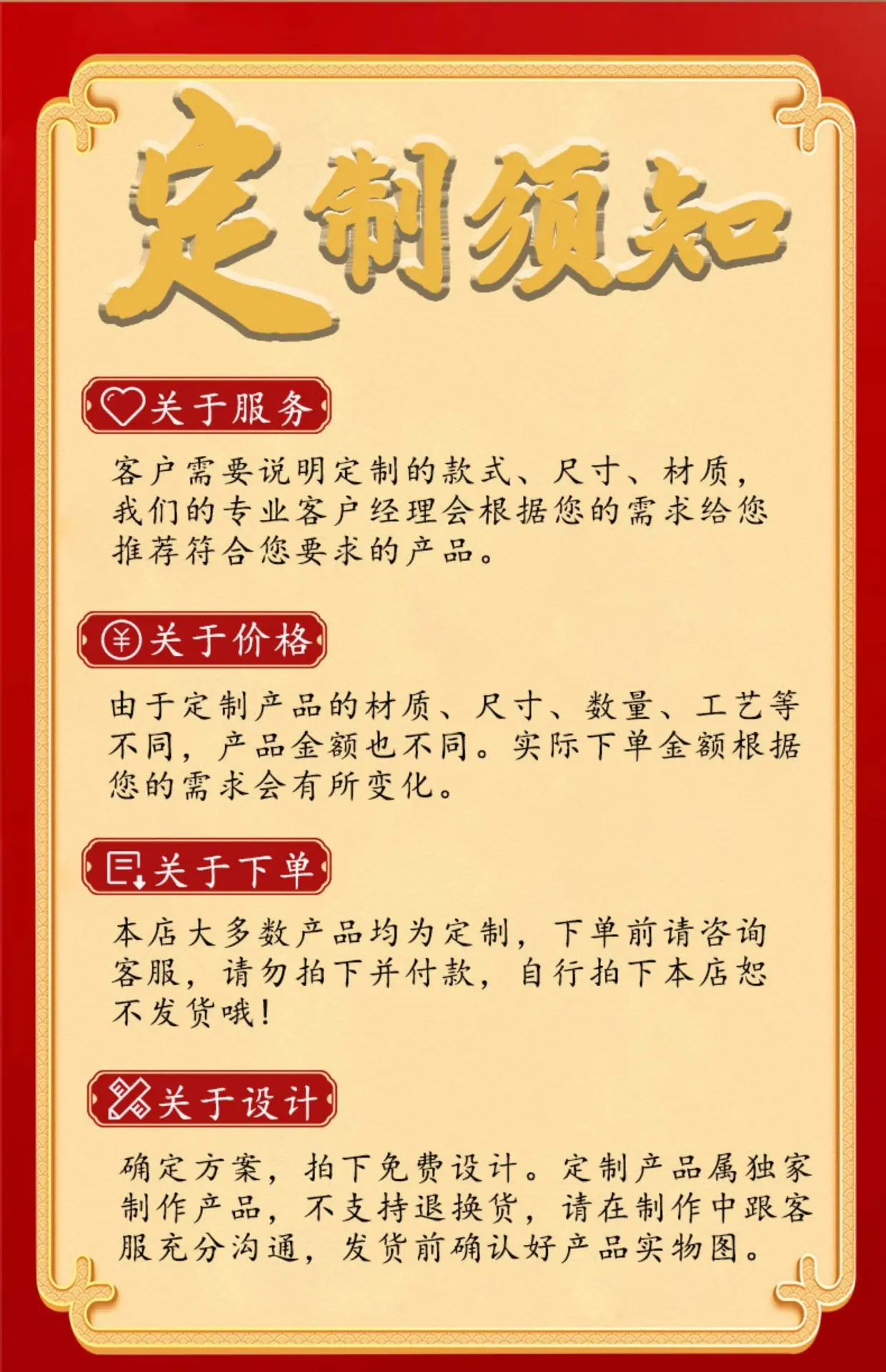 定制须知

关于服务

客户需要说明定制的款式、尺寸、材质，我们的专业客户经理会根据您的需求给您推荐符合您要求的产品。

关于价格

由于定制产品的材质、尺寸、数量、工艺等不同，产品金额也不同。实际下单金额根据您的需求会有所变化。

关于下单

本店大多数产品均为定制，下单前请咨询客服，请勿拍下并付款，自行拍下本店恕不发货哦！

关于设计

确定方案，拍下免费设计。定制产品属独家制作产品，不支持退换货，请在制作中跟客服充分沟通，发货前确认好产品实物图。